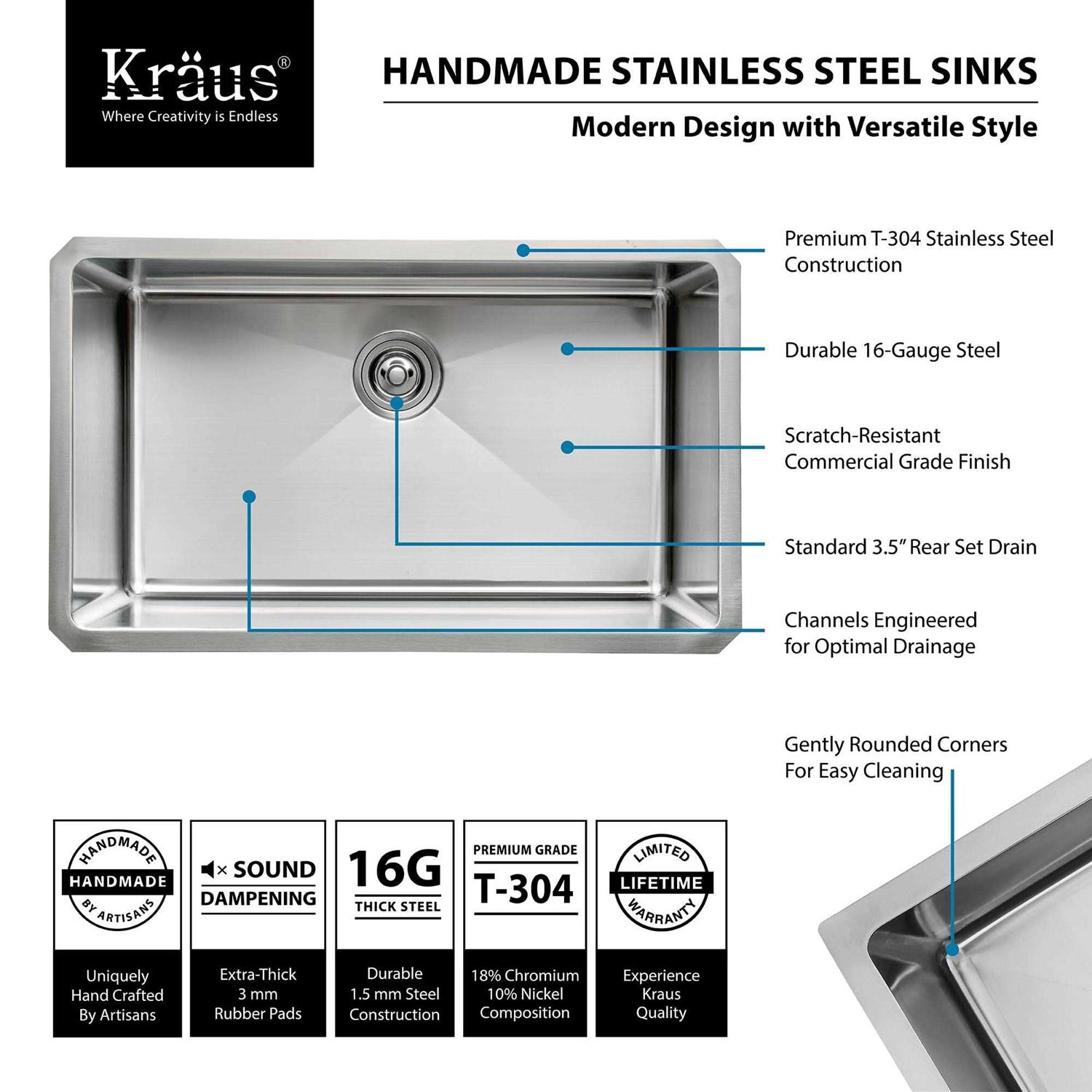 Kräus®
Where Creativity is Endless

HANDMADE STAINLESS STEEL SINKS

Modern Design with Versatile Style

Premium T-304 Stainless Steel Construction

Durable 16-Gauge Steel

Scratch-Resistant Commercial Grade Finish

Standard 3.5" Rear Set Drain

Channels Engineered for Optimal Drainage

Gently Rounded Corners For Easy Cleaning

HANDMADE
HANDMADE
BY ARTISANS
Uniquely Hand Crafted By Artisans

SOUND DAMPENING
Extra-Thick 3 mm Rubber Pads

16G
THICK STEEL
Durable 1.5 mm Steel Construction

PREMIUM GRADE
T-304
18% Chromium 10% Nickel Composition

LIMITED
LIFETIME
WARRANTY
Experience Kraus Quality